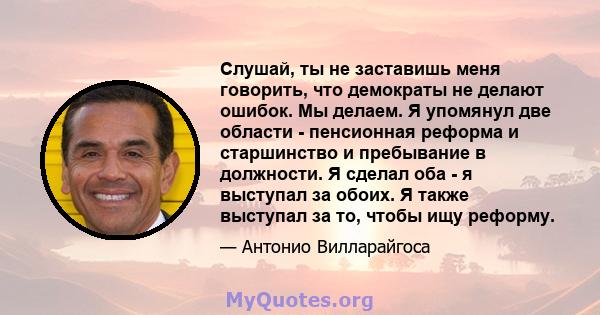 Слушай, ты не заставишь меня говорить, что демократы не делают ошибок. Мы делаем. Я упомянул две области - пенсионная реформа и старшинство и пребывание в должности. Я сделал оба - я выступал за обоих. Я также выступал за то, чтобы ищу реформу.

— Антонио Вилларайгоса

MyQuotes.org